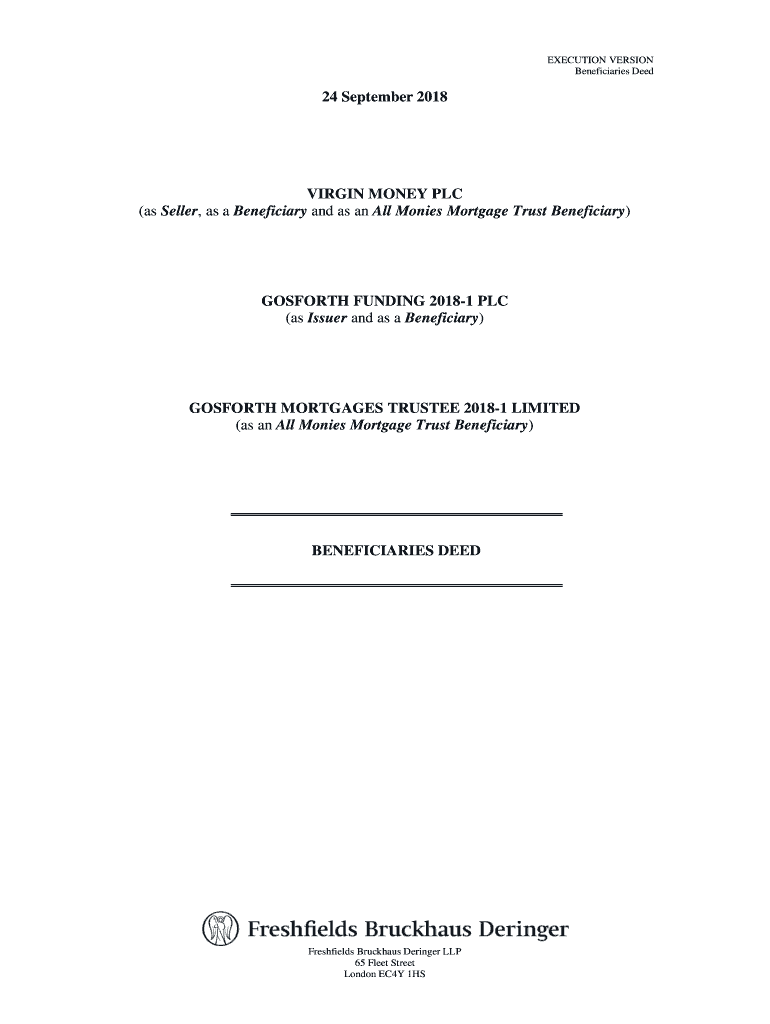 EXECUTION VERSION
Beneficiaries Deed

24 September 2018

VIRGIN MONEY PLC
(as Seller, as a Beneficiary and as an All Monies Mortgage Trust Beneficiary)

GOSFORTH FUNDING 2018-1 PLC
(as Issuer and as a Beneficiary)

GOSFORTH MORTGAGES TRUSTEE 2018-1 LIMITED
(as an All Monies Mortgage Trust Beneficiary)

BENEFICIARIES DEED

Freshfields Bruckhaus Deringer

Freshfields Bruckhaus Deringer LLP
65 Fleet Street
London EC4Y 1HS